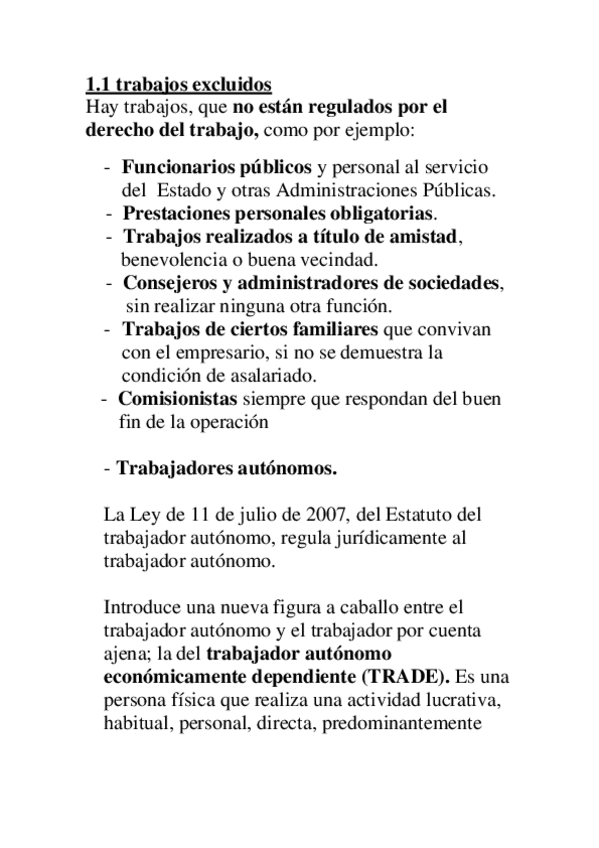 1.1 trabajos excluidos
Hay trabajos, que no están regulados por el derecho del trabajo, como por ejemplo:

- Funcionarios públicos y personal al servicio del Estado y otras Administraciones Públicas.
- Prestaciones personales obligatorias.
- Trabajos realizados a título de amistad, benevolencia o buena vecindad.
- Consejeros y administradores de sociedades, sin realizar ninguna otra función.
- Trabajos de ciertos familiares que convivan con el empresario, si no se demuestra la condición de asalariado.
- Comisionistas siempre que respondan del buen fin de la operación

- Trabajadores autónomos.

La Ley de 11 de julio de 2007, del Estatuto del trabajador autónomo, regula jurídicamente al trabajador autónomo.

Introduce una nueva figura a caballo entre el trabajador autónomo y el trabajador por cuenta ajena; la del trabajador autónomo económicamente dependiente (TRADE). Es una persona física que realiza una actividad lucrativa, habitual, personal, directa, predominantemente